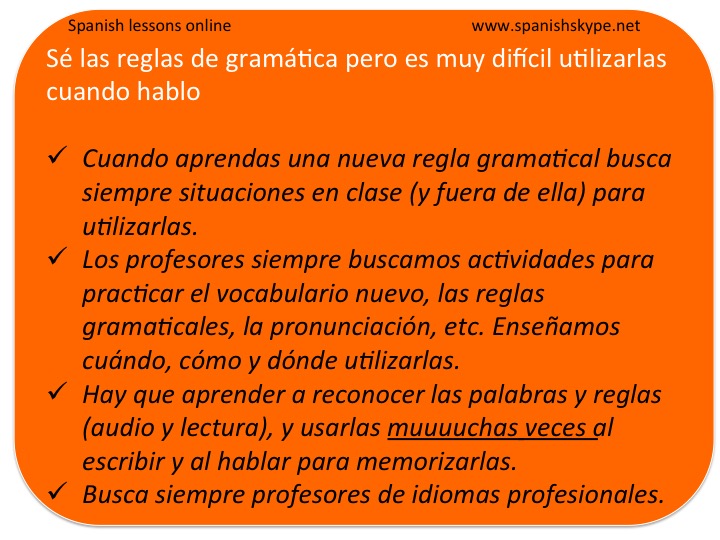 Spanish lessons online www.spanishskype.net

Sé las reglas de gramática pero es muy difícil utilizarlas cuando hablo

✓ Cuando aprendas una nueva regla gramatical busca siempre situaciones en clase (y fuera de ella) para utilizarlas.
✓ Los profesores siempre buscamos actividades para practicar el vocabulario nuevo, las reglas gramaticales, la pronunciación, etc. Enseñamos cuándo, cómo y dónde utilizarlas.
✓ Hay que aprender a reconocer las palabras y reglas (audio y lectura), y usarlas muuuuchas veces al escribir y al hablar para memorizarlas.
✓ Busca siempre profesores de idiomas profesionales.